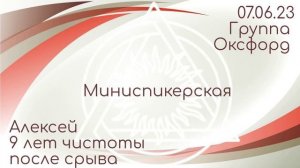 07.06.23
Группа
Оксфорд

Миниспикерская

Алексей
9 лет чистоты
после срыва